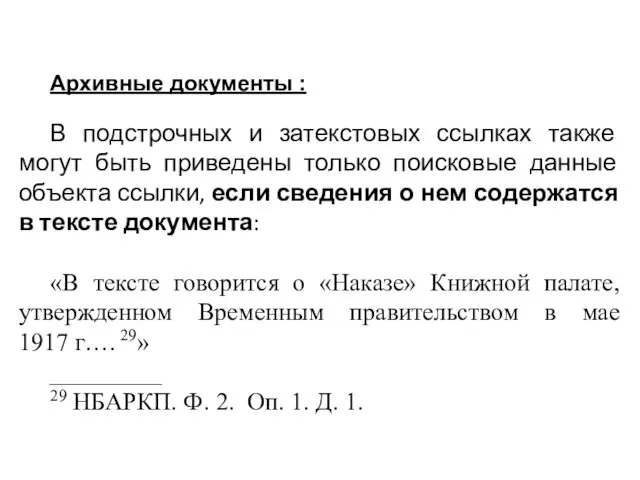 Архивные документы :

В подстрочных и затекстовых ссылках также могут быть приведены только поисковые данные объекта ссылки, если сведения о нем содержатся в тексте документа:

«В тексте говорится о «Наказе» Книжной палате, утвержденном Временным правительством в мае 1917 г.… $^{29}$»

$^{29}$ НБАРКП. Ф. 2. Оп. 1. Д. 1.